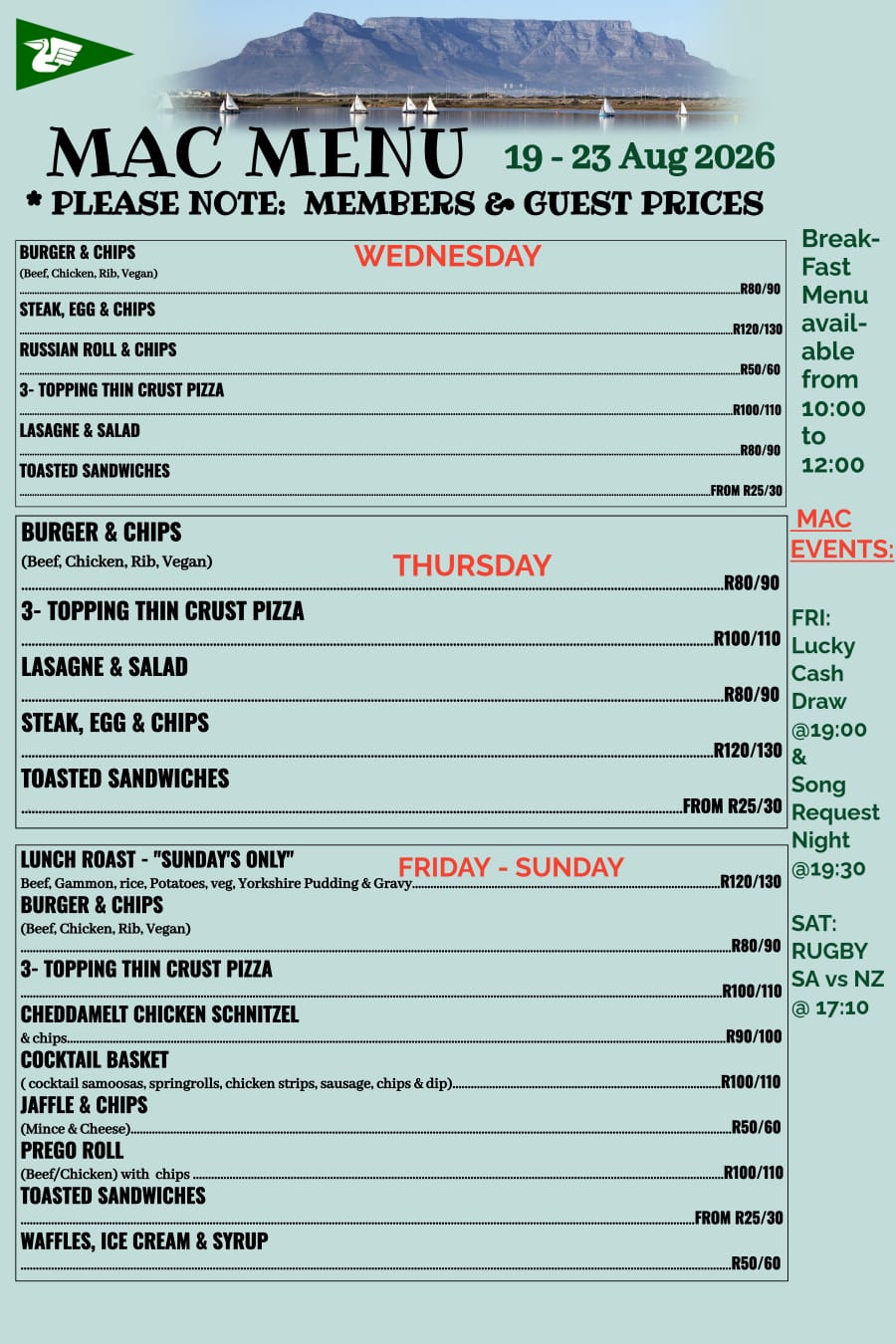 MAC MENU 19 - 23 Aug 2026

* PLEASE NOTE: MEMBERS & GUEST PRICES

WEDNESDAY

BURGER & CHIPS
(Beef, Chicken, Rib, Vegan)
R80/90

STEAK, EGG & CHIPS
R120/130

RUSSIAN ROLL & CHIPS
R50/60

3- TOPPING THIN CRUST PIZZA
R100/110

LASAGNE & SALAD
R80/90

TOASTED SANDWICHES
FROM R25/30

THURSDAY

BURGER & CHIPS
(Beef, Chicken, Rib, Vegan)
R80/90

3- TOPPING THIN CRUST PIZZA
R100/110

LASAGNE & SALAD
R80/90

STEAK, EGG & CHIPS
R120/130

TOASTED SANDWICHES
FROM R25/30

FRIDAY - SUNDAY

LUNCH ROAST - "SUNDAY'S ONLY"
Beef, Gammon, rice, Potatoes, veg, Yorkshire Pudding & Gravy R120/130

BURGER & CHIPS
(Beef, Chicken, Rib, Vegan)
R80/90

3- TOPPING THIN CRUST PIZZA
R100/110

CHEDDAMELT CHICKEN SCHNITZEL
& chips R90/100

COCKTAIL BASKET
( cocktail samoosas, springrolls, chicken strips, sausage, chips & dip) R100/110

JAFFLE & CHIPS
(Mince & Cheese) R50/60

PREGO ROLL
(Beef/Chicken) with chips R100/110

TOASTED SANDWICHES
FROM R25/30

WAFFLES, ICE CREAM & SYRUP
R50/60

Break-Fast Menu available from 10:00 to 12:00

MAC EVENTS:

FRI: Lucky Cash Draw @19:00 & Song Request Night @19:30

SAT: RUGBY SA vs NZ @ 17:10